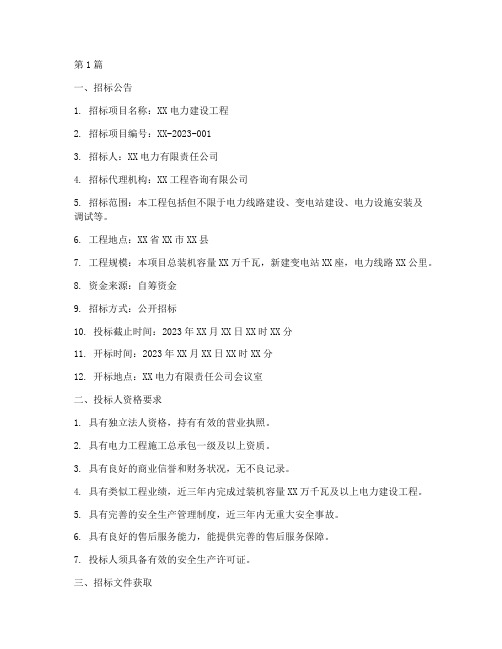 第1篇

一、招标公告

1. 招标项目名称：XX电力建设工程

2. 招标项目编号：XX-2023-001

3. 招标人：XX电力有限责任公司

4. 招标代理机构：XX工程咨询有限公司

5. 招标范围：本工程包括但不限于电力线路建设、变电站建设、电力设施安装及调试等。

6. 工程地点：XX省XX市XX县

7. 工程规模：本项目总装机容量XX万千瓦，新建变电站XX座，电力线路XX公里。

8. 资金来源：自筹资金

9. 招标方式：公开招标

10. 投标截止时间：2023年XX月XX日XX时XX分

11. 开标时间：2023年XX月XX日XX时XX分

12. 开标地点：XX电力有限责任公司会议室

二、投标人资格要求

1. 具有独立法人资格，持有有效的营业执照。

2. 具有电力工程施工总承包一级及以上资质。

3. 具有良好的商业信誉和财务状况，无不良记录。

4. 具有类似工程业绩，近三年内完成过装机容量XX万千瓦及以上电力建设工程。

5. 具有完善的安全生产管理制度，近三年内无重大安全事故。

6. 具有良好的售后服务能力，能提供完善的售后服务保障。

7. 投标人须具备有效的安全生产许可证。

三、招标文件获取